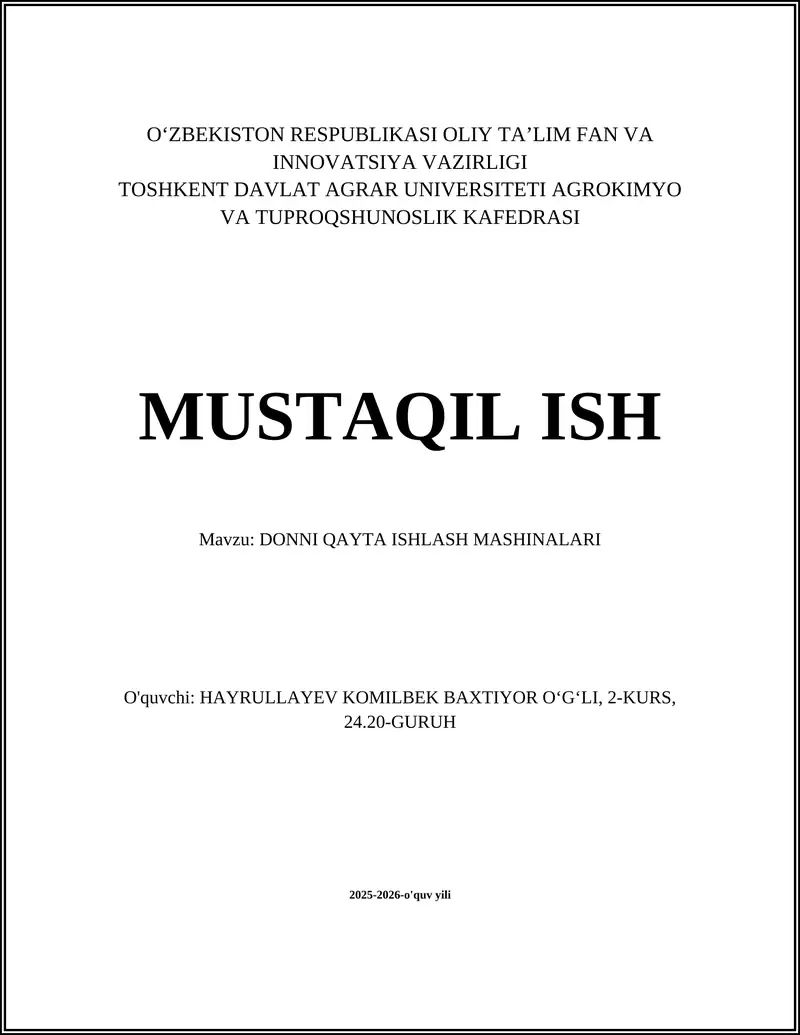 O‘ZBEKISTON RESPUBLIKASI OLIY TA’LIM FAN VA INNOVATSIYA VAZIRLIGI
TOSHKENT DAVLAT AGRAR UNIVERSITETI AGROKIMYO VA TUPROQSHUNOSLIK KAFEDRASI

MUSTAQIL ISH

Mavzu: DONNI QAYTA ISHLASH MASHINALARI

O'quvchi: HAYRULLAYEV KOMILBEK BAXTIYOR O‘G‘LI, 2-KURS, 24.20-GURUH

2025-2026-o'quv yili